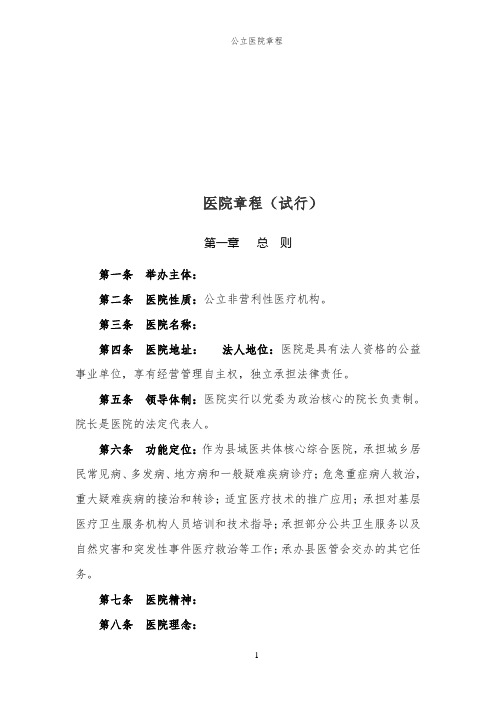 公立医院章程

医院章程（试行）

第一章　总　则

第一条　举办主体：

第二条　医院性质：公立非营利性医疗机构。

第三条　医院名称：

第四条　医院地址：　法人地位：医院是具有法人资格的公益事业单位，享有经营管理自主权，独立承担法律责任。

第五条　领导体制：医院实行以党委为政治核心的院长负责制。院长是医院的法定代表人。

第六条　功能定位：作为县域医共体核心综合医院，承担城乡居民常见病、多发病、地方病和一般疑难疾病诊疗；危急重症病人救治，重大疑难疾病的接治和转诊；适宜医疗技术的推广应用；承担对基层医疗卫生服务机构人员培训和技术指导；承担部分公共卫生服务以及自然灾害和突发性事件医疗救治等工作；承办县医管会交办的其它任务。

第七条　医院精神：

第八条　医院理念：

1